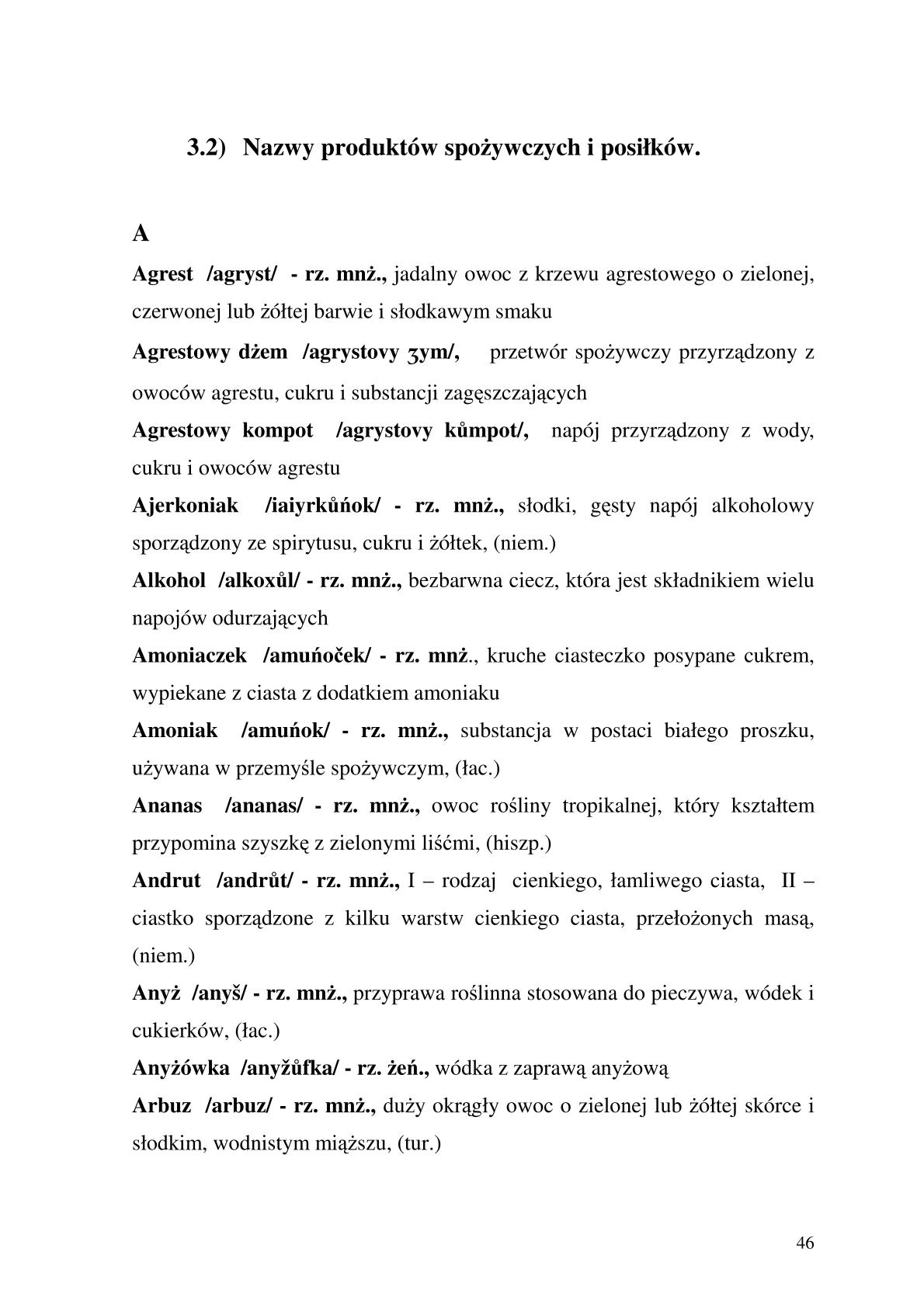 3.2) Nazwy produktów spożywczych i posiłków.

A

Agrest /agryst/ - rz. mnż., jadalny owoc z krzewu agrestowego o zielonej, czerwonej lub żółtej barwie i słodkawym smaku

Agrestowy dżem /agrystovy ʒym/, przetwór spożywczy przyrządzony z owoców agrestu, cukru i substancji zagęszczających

Agrestowy kompot /agrystovy kůmpot/, napój przyrządzony z wody, cukru i owoców agrestu

Ajerkoniak /iaiyrkůńok/ - rz. mnż., słodki, gęsty napój alkoholowy sporządzony ze spirytusu, cukru i żółtek, (niem.)

Alkohol /alkoxůl/ - rz. mnż., bezbarwna ciecz, która jest składnikiem wielu napojów odurzających

Amoniaczek /amuńoček/ - rz. mnż., kruche ciasteczko posypane cukrem, wypiekane z ciasta z dodatkiem amoniaku

Amoniak /amuńok/ - rz. mnż., substancja w postaci białego proszku, używana w przemyśle spożywczym, (łac.)

Ananas /ananas/ - rz. mnż., owoc rośliny tropikalnej, który kształtem przypomina szyszkę z zielonymi liśćmi, (hiszp.)

Andrut /andrůt/ - rz. mnż., I – rodzaj cienkiego, łamliwego ciasta, II – ciastko sporządzone z kilku warstw cienkiego ciasta, przełożonych masą, (niem.)

Anyż /anyš/ - rz. mnż., przyprawa roślinna stosowana do pieczywa, wódek i cukierków, (łac.)

Anyżówka /anyžůfka/ - rz. żeń., wódka z zaprawą anyżową

Arbuz /arbuz/ - rz. mnż., duży okrągły owoc o zielonej lub żółtej skórce i słodkim, wodnistym miąższu, (tur.)

46